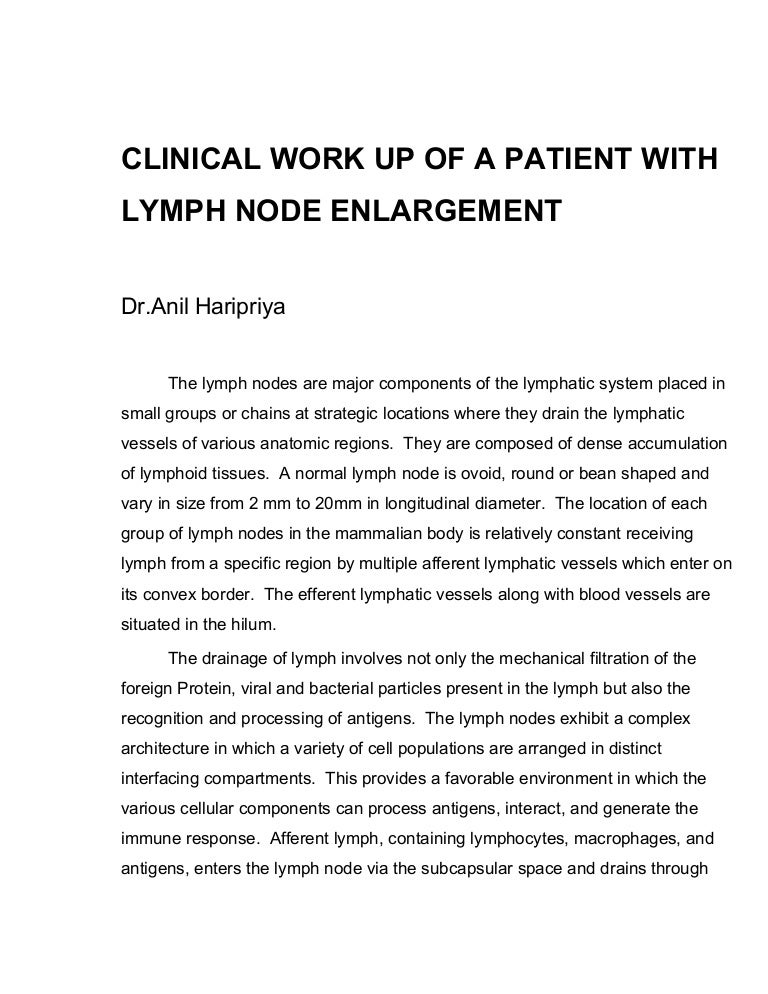 CLINICAL WORK UP OF A PATIENT WITH LYMPH NODE ENLARGEMENT

Dr.Anil Haripriya

The lymph nodes are major components of the lymphatic system placed in small groups or chains at strategic locations where they drain the lymphatic vessels of various anatomic regions. They are composed of dense accumulation of lymphoid tissues. A normal lymph node is ovoid, round or bean shaped and vary in size from 2 mm to 20mm in longitudinal diameter. The location of each group of lymph nodes in the mammalian body is relatively constant receiving lymph from a specific region by multiple afferent lymphatic vessels which enter on its convex border. The efferent lymphatic vessels along with blood vessels are situated in the hilum.

The drainage of lymph involves not only the mechanical filtration of the foreign Protein, viral and bacterial particles present in the lymph but also the recognition and processing of antigens. The lymph nodes exhibit a complex architecture in which a variety of cell populations are arranged in distinct interfacing compartments. This provides a favorable environment in which the various cellular components can process antigens, interact, and generate the immune response. Afferent lymph, containing lymphocytes, macrophages, and antigens, enters the lymph node via the subcapsular space and drains through